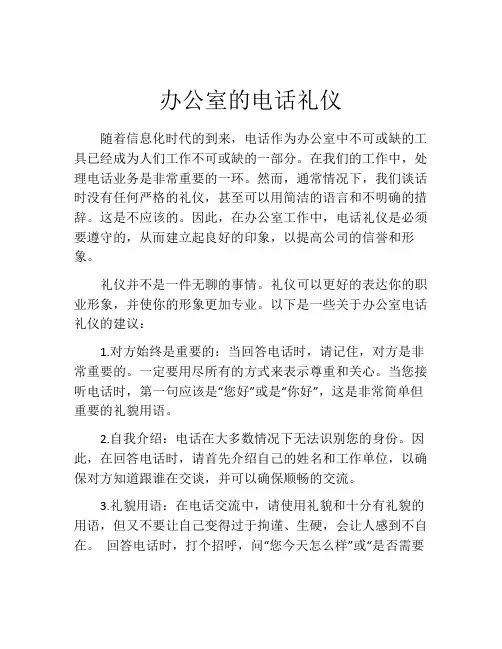 办公室的电话礼仪

随着信息化时代的到来，电话作为办公室中不可或缺的工具已经成为人们工作不可或缺的一部分。在我们的工作中，处理电话业务是非常重要的一环。然而，通常情况下，我们谈话时没有任何严格的礼仪，甚至可以用简洁的语言和不明确的措辞。这是不应该的。因此，在办公室工作中，电话礼仪是必须要遵守的，从而建立起良好的印象，以提高公司的信誉和形象。

礼仪并不是一件无聊的事情。礼仪可以更好的表达你的职业形象，并使你的形象更加专业。以下是一些关于办公室电话礼仪的建议：

1.对方始终是重要的：当回答电话时，请记住，对方是非常重要的。一定要用尽所有的方式来表示尊重和关心。当您接听电话时，第一句应该是“您好”或是“你好”，这是非常简单但重要的礼貌用语。

2.自我介绍：电话在大多数情况下无法识别您的身份。因此，在回答电话时，请首先介绍自己的姓名和工作单位，以确保对方知道跟谁在交谈，并可以确保顺畅的交流。

3.礼貌用语：在电话交流中，请使用礼貌和十分有礼貌的用语，但又不要让自己变得过于拘谨、生硬，会让人感到不自在。 回答电话时，打个招呼，问“您今天怎么样”或“是否需要